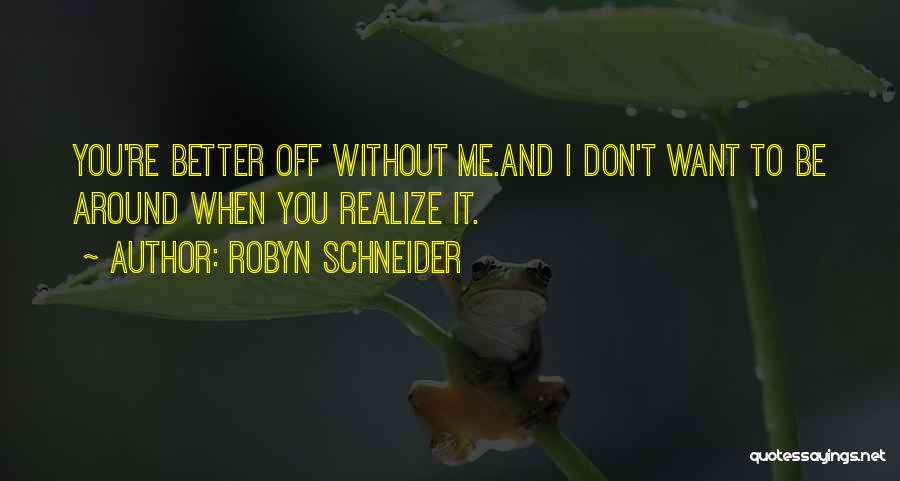 YOU'RE BETTER OFF WITHOUT ME.AND I DON'T WANT TO BE AROUND WHEN YOU REALIZE IT.

~ AUTHOR: ROBYN SCHNEIDER

quotessayings.net